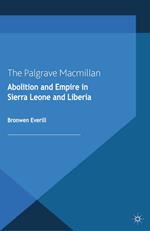 The Palgrave Macmillan

Abolition and Empire in Sierra Leone and Liberia

Bronwen Everill